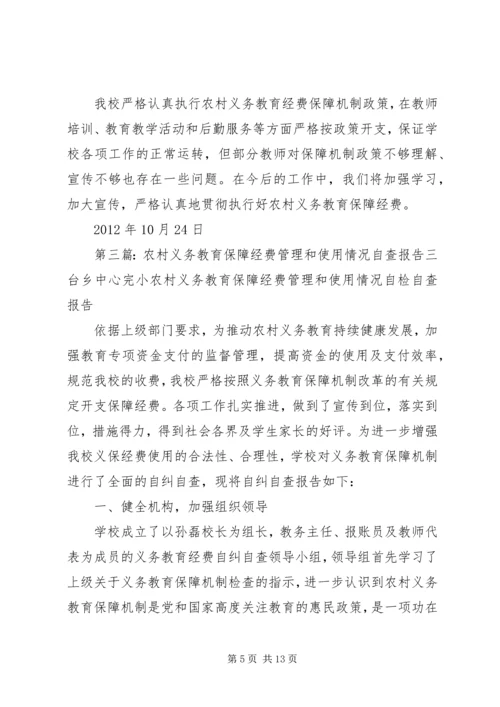 我校严格认真执行农村义务教育经费保障机制政策，在教师培训、教育教学活动和后勤服务等方面严格按政策开支，保证学校各项工作的正常运转，但部分教师对保障机制政策不够理解、宣传不够也存在一些问题。在今后的工作中，我们将加强学习，加大宣传，严格认真地贯彻执行好农村义务教育保障经费。

2012 年 10 月 24 日

第三篇：农村义务教育保障经费管理和使用情况自查报告三台乡中心完小农村义务教育保障经费管理和使用情况自检自查报告

依据上级部门要求，为推动农村义务教育持续健康发展，加强教育专项资金支付的监督管理，提高资金的使用及支付效率，规范我校的收费，我校严格按照义务教育保障机制改革的有关规定开支保障经费。各项工作扎实推进，做到了宣传到位，落实到位，措施得力，得到社会各界及学生家长的好评。为进一步增强我校义保经费使用的合法性、合理性，学校对义务教育保障机制进行了全面的自纠自查，现将自纠自查报告如下：

一、健全机构，加强组织领导

学校成立了以孙磊校长为组长，教务主任、报账员及教师代表为成员的义务教育经费自纠自查领导小组，领导组首先学习了上级关于义务教育保障机制检查的指示，进一步认识到农村义务教育保障机制是党和国家高度关注教育的惠民政策，是一项功在

第 5 页 共 13 页